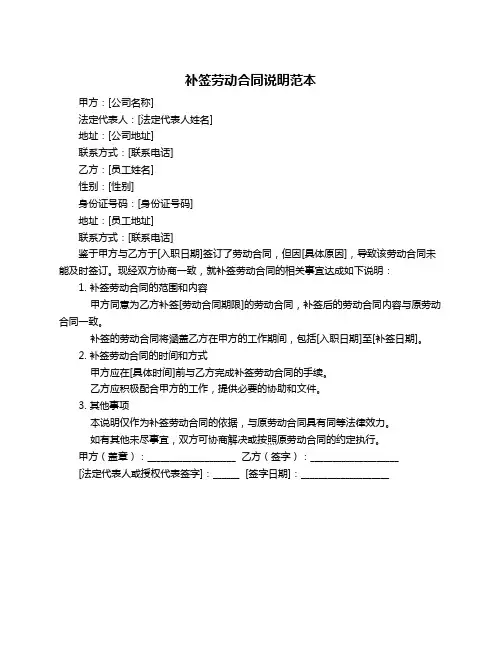 补签劳动合同说明范本

甲方：[公司名称]

法定代表人：[法定代表人姓名]

地址：[公司地址]

联系方式：[联系电话]

乙方：[员工姓名]

性别：[性别]

身份证号码：[身份证号码]

地址：[员工地址]

联系方式：[联系电话]

鉴于甲方与乙方于[入职日期]签订了劳动合同，但因[具体原因]，导致该劳动合同未能及时签订。现经双方协商一致，就补签劳动合同的相关事宜达成如下说明：

1. 补签劳动合同的范围和内容

甲方同意为乙方补签[劳动合同期限]的劳动合同，补签后的劳动合同内容与原劳动合同一致。

补签的劳动合同将涵盖乙方在甲方的工作期间，包括[入职日期]至[补签日期]。

2. 补签劳动合同的时间和方式

甲方应在[具体时间]前与乙方完成补签劳动合同的手续。

乙方应积极配合甲方的工作，提供必要的协助和文件。

3. 其他事项

本说明仅作为补签劳动合同的依据，与原劳动合同具有同等法律效力。

如有其他未尽事宜，双方可协商解决或按照原劳动合同的约定执行。

甲方（盖章）：__________________ 乙方（签字）：__________________

[法定代表人或授权代表签字]：_____ [签字日期]：__________________